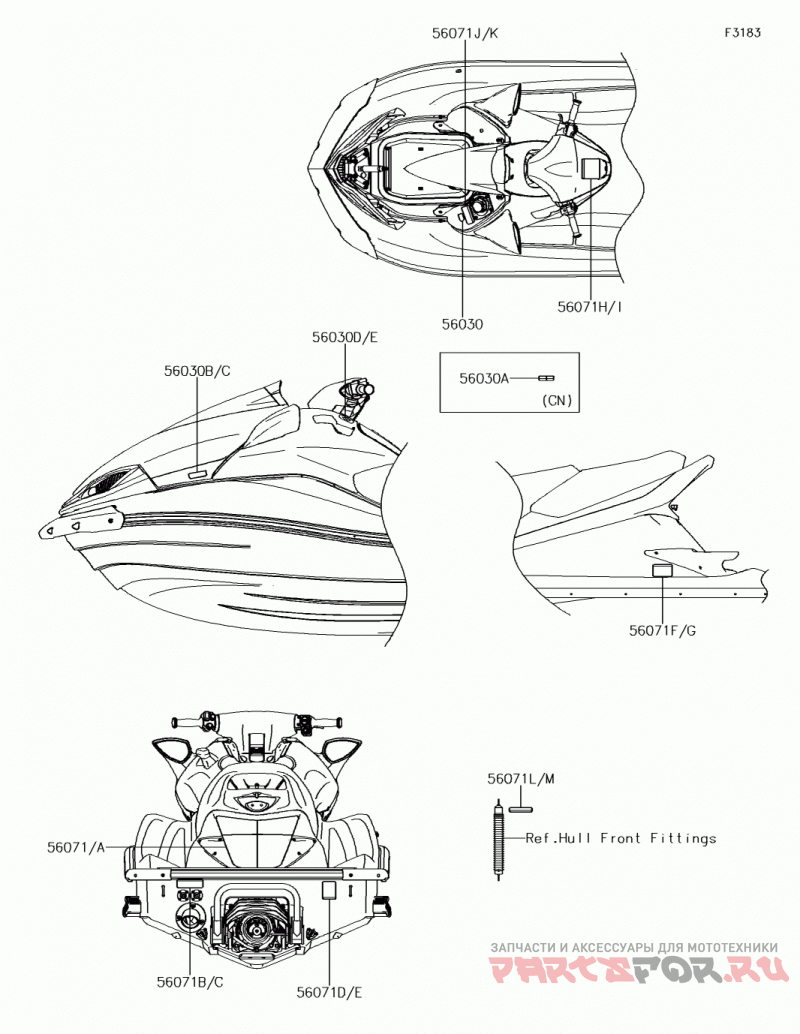 F3183

56071J/K

56030

56071H/I

56030D/E

56030B/C

56030A

(CN)

56071F/G

56071L/M

Ref.Hull Front Fittings

56071/A

56071B/C

56071D/E

ЗАПЧАСТИ И АКСЕССУАРЫ ДЛЯ МОТОТЕХНИКИ
PARTSFOR.RU